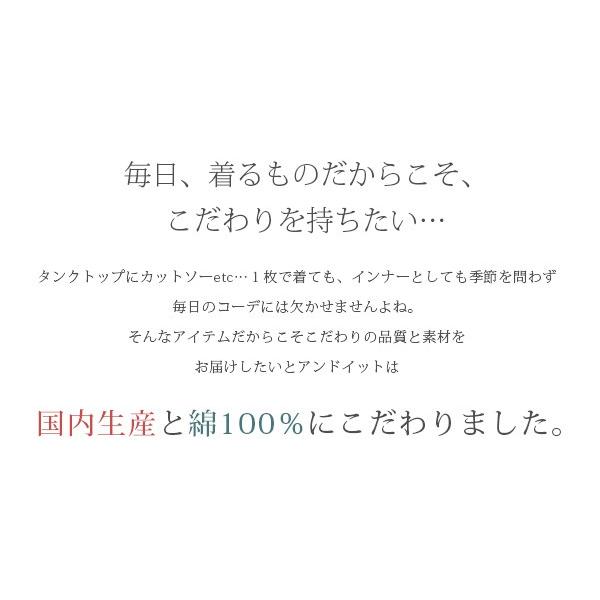 毎日、着るものだからこそ、
こだわりを持ちたい…

タンクトップにカットソーetc…１枚で着ても、インナーとしても季節を問わず
毎日のコーデには欠かせませんよね。
そんなアイテムだからこそこだわりの品質と素材を
お届けしたいとアンドイットは

国内生産と綿100％にこだわりました。